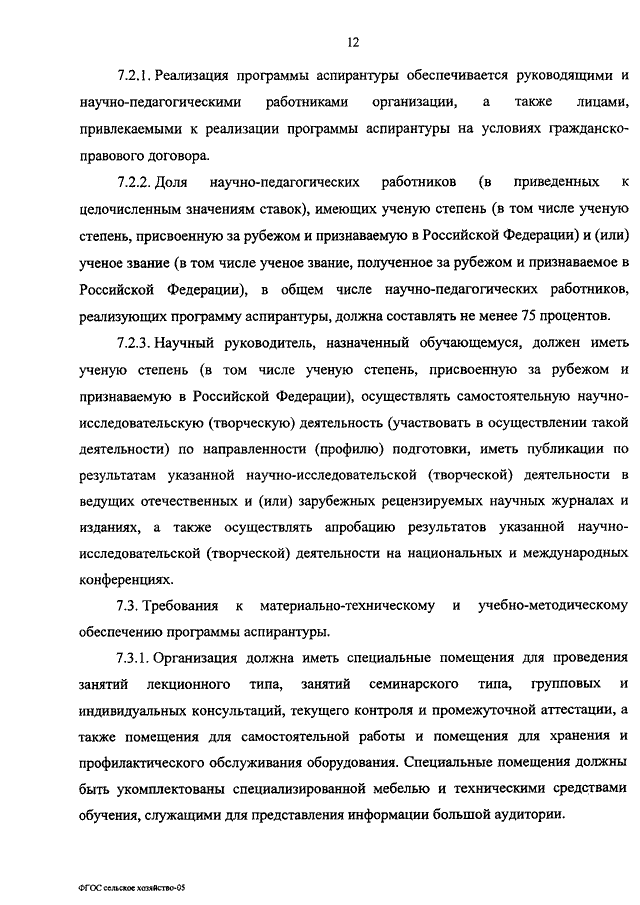 12

7.2.1. Реализация программы аспирантуры обеспечивается руководящими и научно-педагогическими работниками организации, а также лицами, привлекаемыми к реализации программы аспирантуры на условиях гражданско-правового договора.

7.2.2. Доля научно-педагогических работников (в приведенных к целочисленным значениям ставок), имеющих ученую степень (в том числе ученую степень, присвоенную за рубежом и признаваемую в Российской Федерации) и (или) ученое звание (в том числе ученое звание, полученное за рубежом и признаваемое в Российской Федерации), в общем числе научно-педагогических работников, реализующих программу аспирантуры, должна составлять не менее 75 процентов.

7.2.3. Научный руководитель, назначенный обучающемуся, должен иметь ученую степень (в том числе ученую степень, присвоенную за рубежом и признаваемую в Российской Федерации), осуществлять самостоятельную научно-исследовательскую (творческую) деятельность (участвовать в осуществлении такой деятельности) по направленности (профилю) подготовки, иметь публикации по результатам указанной научно-исследовательской (творческой) деятельности в ведущих отечественных и (или) зарубежных рецензируемых научных журналах и изданиях, а также осуществлять апробацию результатов указанной научно-исследовательской (творческой) деятельности на национальных и международных конференциях.

7.3. Требования к материально-техническому и учебно-методическому обеспечению программы аспирантуры.

7.3.1. Организация должна иметь специальные помещения для проведения занятий лекционного типа, занятий семинарского типа, групповых и индивидуальных консультаций, текущего контроля и промежуточной аттестации, а также помещения для самостоятельной работы и помещения для хранения и профилактического обслуживания оборудования. Специальные помещения должны быть укомплектованы специализированной мебелью и техническими средствами обучения, служащими для представления информации большой аудитории.

ФГОС сельское хозяйство-05